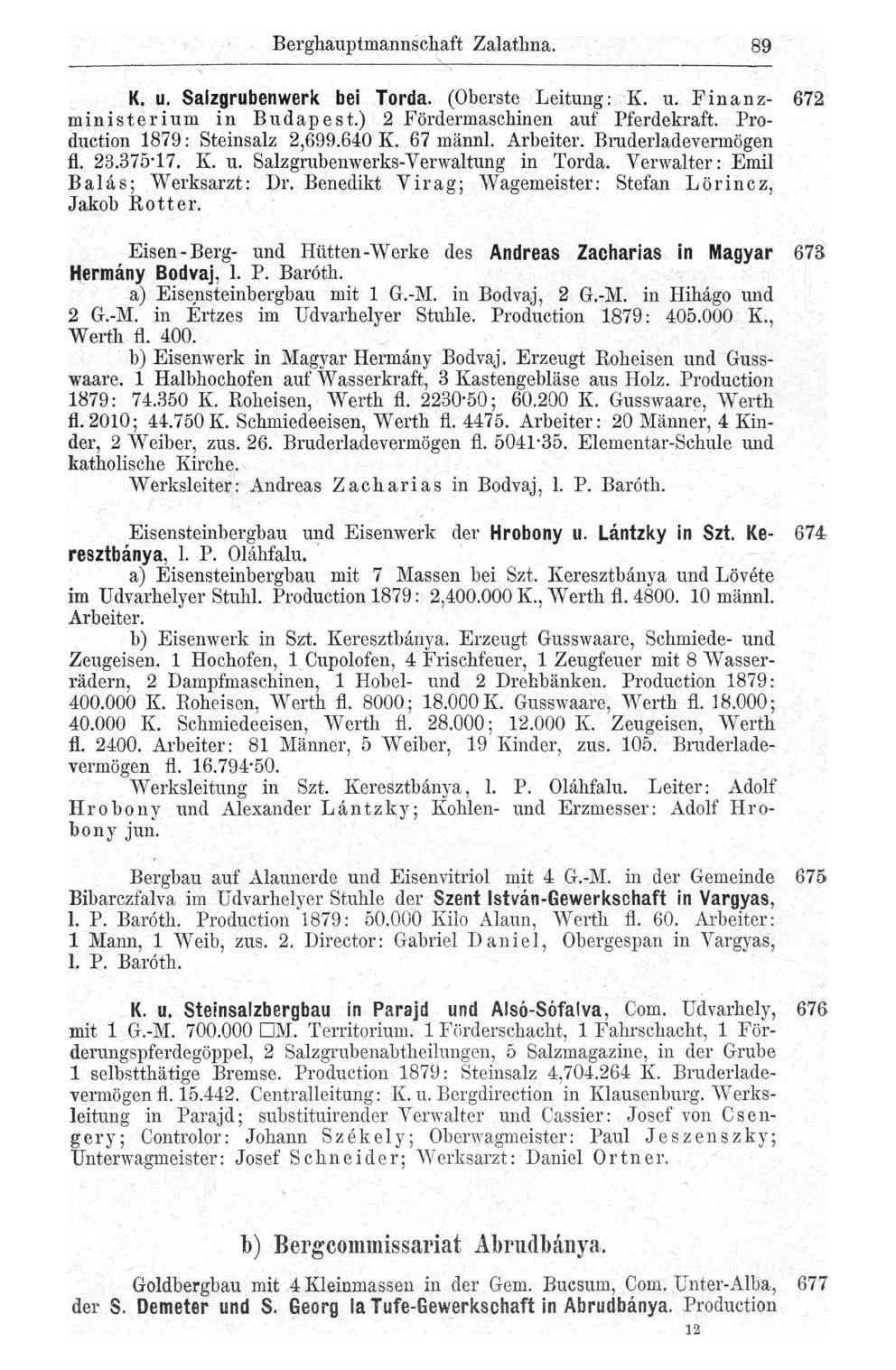 Berghauptmannschaft Zalathna. 89

K. u. Salzgrubenwerk bei Torda. (Oberste Leitung: K. u. Finanzministerium in Budapest.) 2 Fördermaschinen auf Pferdekraft. Production 1879: Steinsalz 2,699.640 K. 67 männl. Arbeiter. Bruderladevermögen fl. 23.375·17. K. u. Salzgrubenwerks-Verwaltung in Torda. Verwalter: Emil Balás; Werksarzt: Dr. Benedikt Virag; Wagemeister: Stefan Lörincz, Jakob Rotter. 672

Eisen-Berg- und Hütten-Werke des Andreas Zacharias in Magyar Hermány Bodvaj, l. P. Baróth. 673

a) Eisensteinbergbau mit 1 G.-M. in Bodvaj, 2 G.-M. in Hihágo und 2 G.-M. in Ertzes im Udvarhelyer Stuhle. Production 1879: 405.000 K., Werth fl. 400.

b) Eisenwerk in Magyar Hermány Bodvaj. Erzeugt Roheisen und Gusswaare. 1 Halbhochofen auf Wasserkraft, 3 Kastengebläse aus Holz. Production 1879: 74.350 K. Roheisen, Werth fl. 2230·50; 60.200 K. Gusswaare, Werth fl. 2010; 44.750 K. Schmiedeeisen, Werth fl. 4475. Arbeiter: 20 Männer, 4 Kinder, 2 Weiber, zus. 26. Bruderladevermögen fl. 5041·35. Elementar-Schule und katholische Kirche.

Werksleiter: Andreas Zacharias in Bodvaj, l. P. Baróth.

Eisensteinbergbau und Eisenwerk der Hrobony u. Lántzky in Szt. Keresztbánya, l. P. Oláhfalu. 674

a) Eisensteinbergbau mit 7 Massen bei Szt. Keresztbánya und Lövéte im Udvarhelyer Stuhl. Production 1879: 2,400.000 K., Werth fl. 4800. 10 männl. Arbeiter.

b) Eisenwerk in Szt. Keresztbánya. Erzeugt Gusswaare, Schmiede- und Zeugeisen. 1 Hochofen, 1 Cupolofen, 4 Frischfeuer, 1 Zeugfeuer mit 8 Wasserrädern, 2 Dampfmaschinen, 1 Hobel- und 2 Drehbänken. Production 1879: 400.000 K. Roheisen, Werth fl. 8000; 18.000 K. Gusswaare, Werth fl. 18.000; 40.000 K. Schmiedeeisen, Werth fl. 28.000; 12.000 K. Zeugeisen, Werth fl. 2400. Arbeiter: 81 Männer, 5 Weiber, 19 Kinder, zus. 105. Bruderladevermögen fl. 16.794·50.

Werksleitung in Szt. Keresztbánya, l. P. Oláhfalu. Leiter: Adolf Hrobony und Alexander Lántzky; Kohlen- und Erzmesser: Adolf Hrobony jun.

Bergbau auf Alaunerde und Eisenvitriol mit 4 G.-M. in der Gemeinde Bibarczfalva im Udvarhelyer Stuhle der Szent István-Gewerkschaft in Vargyas, l. P. Baróth. Production 1879: 50.000 Kilo Alaun, Werth fl. 60. Arbeiter: 1 Mann, 1 Weib, zus. 2. Director: Gabriel Daniel, Obergespan in Vargyas, l. P. Baróth. 675

K. u. Steinsalzbergbau in Parajd und Alsó-Sófalva, Com. Udvarhely, mit 1 G.-M. 700.000 □M. Territorium. 1 Förderschacht, 1 Fahrschacht, 1 Förderungspferdegöppel, 2 Salzgrubenabtheilungen, 5 Salzmagazine, in der Grube 1 selbstthätige Bremse. Production 1879: Steinsalz 4,704.264 K. Bruderladevermögen fl. 15.442. Centralleitung: K. u. Bergdirection in Klausenburg. Werksleitung in Parajd; substituirender Verwalter und Cassier: Josef von Csengery; Controlor: Johann Székely; Oberwagmeister: Paul Jeszenszky; Unterwagmeister: Josef Schneider; Werksarzt: Daniel Ortner. 676

b) Bergcommissariat Abrudbánya.

Goldbergbau mit 4 Kleinmassen in der Gem. Bucsum, Com. Unter-Alba, der S. Demeter und S. Georg la Tufe-Gewerkschaft in Abrudbánya. Production 677

12